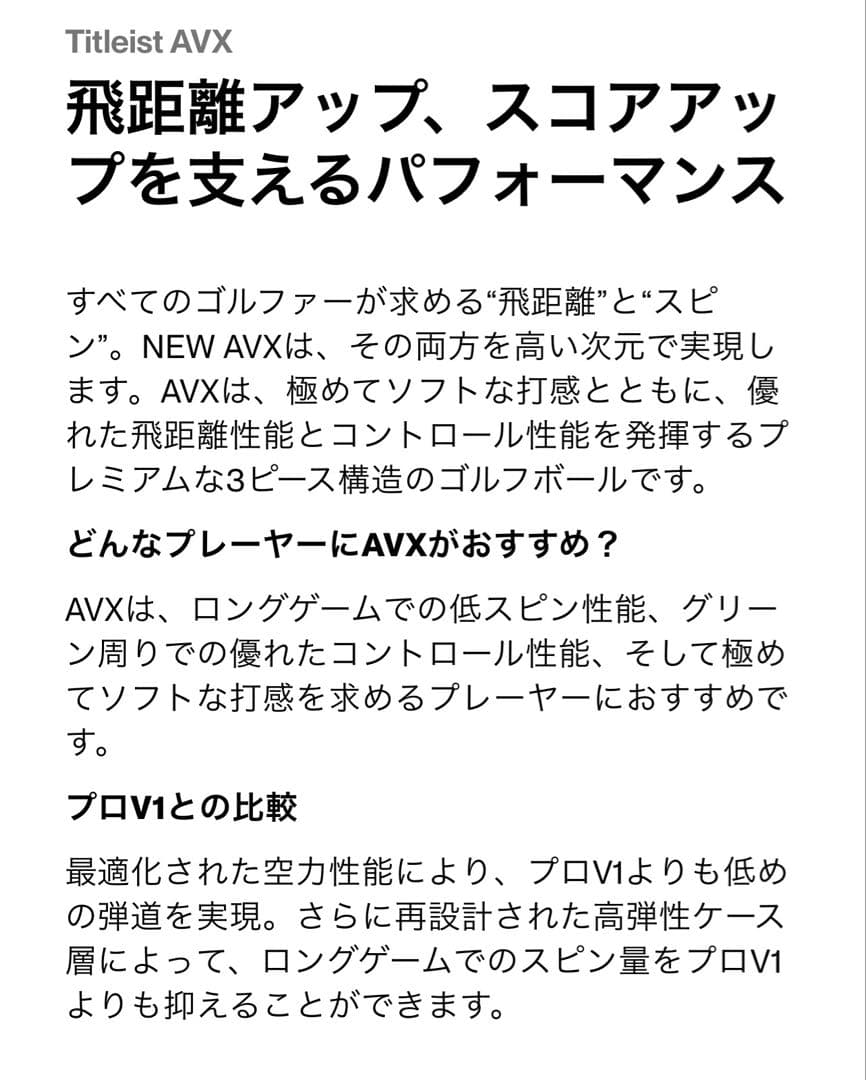 Titleist AVX

飛距離アップ、スコアアップを支えるパフォーマンス

すべてのゴルファーが求める“飛距離”と“スピン”。NEW AVXは、その両方を高い次元で実現します。AVXは、極めてソフトな打感とともに、優れた飛距離性能とコントロール性能を発揮するプレミアムな3ピース構造のゴルフボールです。

どんなプレーヤーにAVXがおすすめ？

AVXは、ロングゲームでの低スピン性能、グリーン周りでの優れたコントロール性能、そして極めてソフトな打感を求めるプレーヤーにおすすめです。

プロV1との比較

最適化された空力性能により、プロV1よりも低めの弾道を実現。さらに再設計された高弾性ケース層によって、ロングゲームでのスピン量をプロV1よりも抑えることができます。